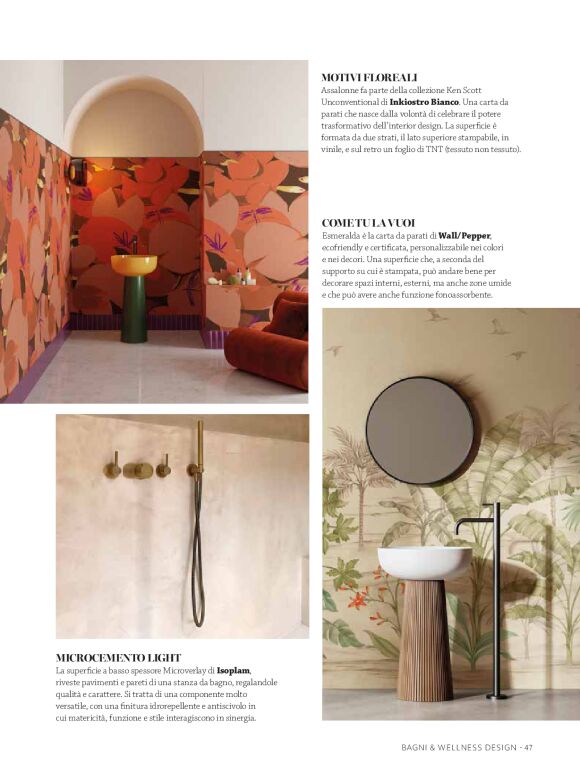 MOTIVI FLOREALI

Assalonne fa parte della collezione Ken Scott Unconventional di Inkiostro Bianco. Una carta da parati che nasce dalla volontà di celebrare il potere trasformativo dell'interior design. La superficie è formata da due strati, il lato superiore stampabile, in vinile, e sul retro un foglio di TNT (tessuto non tessuto).

COME TU LA VUOI

Esmeralda è la carta da parati di Wall/Pepper, ecofriendly e certificata, personalizzabile nei colori e nei decori. Una superficie che, a seconda del supporto su cui è stampata, può andare bene per decorare spazi interni, esterni, ma anche zone umide e che può avere anche funzione fonoassorbente.

MICROCEMENTO LIGHT

La superficie a basso spessore Microverlay di Isoplam, riveste pavimenti e pareti di una stanza da bagno, regalandole qualità e carattere. Si tratta di una componente molto versatile, con una finitura idrorepellente e antiscivolo in cui matericità, funzione e stile interagiscono in sinergia.

BAGNI & WELLNESS DESIGN - 47